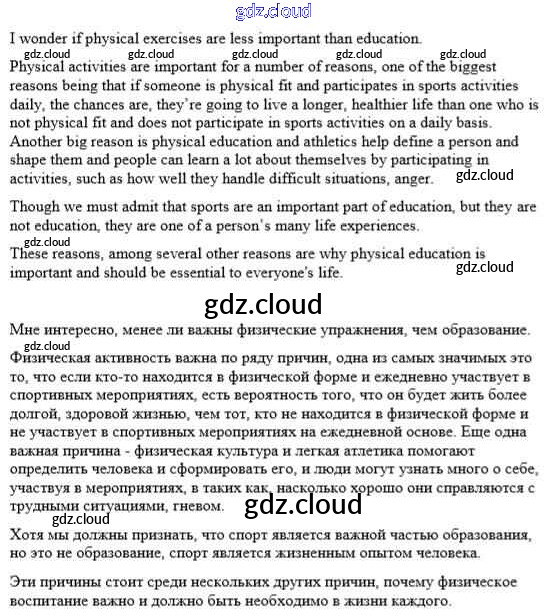 gdz.cloud

I wonder if physical exercises are less important than education.

gdz.cloud gdz.cloud gdz.cloud gdz.cloud gdz.cloud

Physical activities are important for a number of reasons, one of the biggest reasons being that if someone is physical fit and participates in sports activities daily, the chances are, they're going to live a longer, healthier life than one who is not physical fit and does not participate in sports activities on a daily basis. Another big reason is physical education and athletics help define a person and shape them and people can learn a lot about themselves by participating in activities, such as how well they handle difficult situations, anger. gdz.cloud

Though we must admit that sports are an important part of education, but they are not education, they are one of a person's many life experiences.

gdz.cloud

These reasons, among several other reasons are why physical education is important and should be essential to everyone's life. gdz.cloud

gdz.cloud

Мне интересно, менее ли важны физические упражнения, чем образование.

gdz.cloud

Физическая активность важна по ряду причин, одна из самых значимых это то, что если кто-то находится в физической форме и ежедневно участвует в спортивных мероприятиях, есть вероятность того, что он будет жить более долгой, здоровой жизнью, чем тот, кто не находится в физической форме и не участвует в спортивных мероприятиях на ежедневной основе. Еще одна важная причина - физическая культура и легкая атлетика помогают определить человека и сформировать его, и люди могут узнать много о себе, участвуя в мероприятиях, в таких как, насколько хорошо они справляются с трудными ситуациями, гневом. gdz.cloud

gdz.cloud

Хотя мы должны признать, что спорт является важной частью образования, но это не образование, спорт является жизненным опытом человека.

Эти причины стоит среди нескольких других причин, почему физическое воспитание важно и должно быть необходимо в жизни каждого.